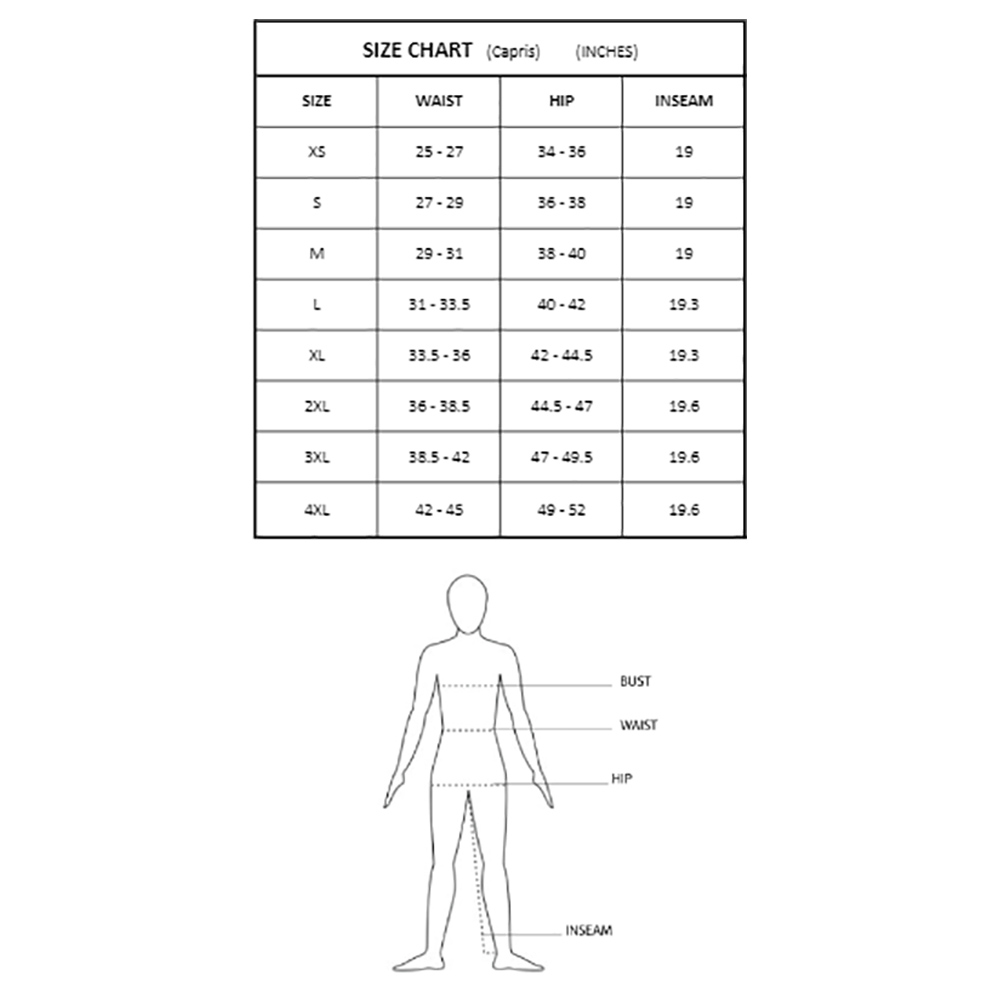 SIZE CHART (Capris) (INCHES)

| SIZE | WAIST | HIP | INSEAM |
|---|---|---|---|
| XS | 25 - 27 | 34 - 36 | 19 |
| S | 27 - 29 | 36 - 38 | 19 |
| M | 29 - 31 | 38 - 40 | 19 |
| L | 31 - 33.5 | 40 - 42 | 19.3 |
| XL | 33.5 - 36 | 42 - 44.5 | 19.3 |
| 2XL | 36 - 38.5 | 44.5 - 47 | 19.6 |
| 3XL | 38.5 - 42 | 47 - 49.5 | 19.6 |
| 4XL | 42 - 45 | 49 - 52 | 19.6 |

BUST
WAIST
HIP
INSEAM